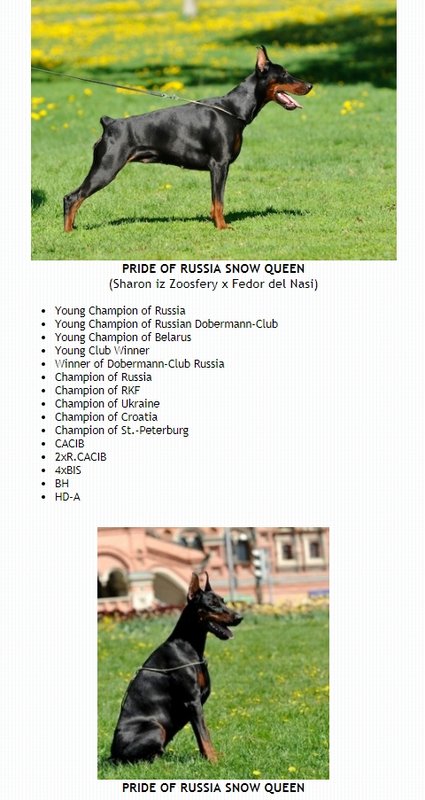 PRIDE OF RUSSIA SNOW QUEEN
(Sharon iz Zoosfery x Fedor del Nasi)

- Young Champion of Russia
- Young Champion of Russian Dobermann-Club
- Young Champion of Belarus
- Young Club Winner
- Winner of Dobermann-Club Russia
- Champion of Russia
- Champion of RKF
- Champion of Ukraine
- Champion of Croatia
- Champion of St.-Peterburg
- CACIB
- 2xR.CACIB
- 4xBIS
- BH
- HD-A

PRIDE OF RUSSIA SNOW QUEEN